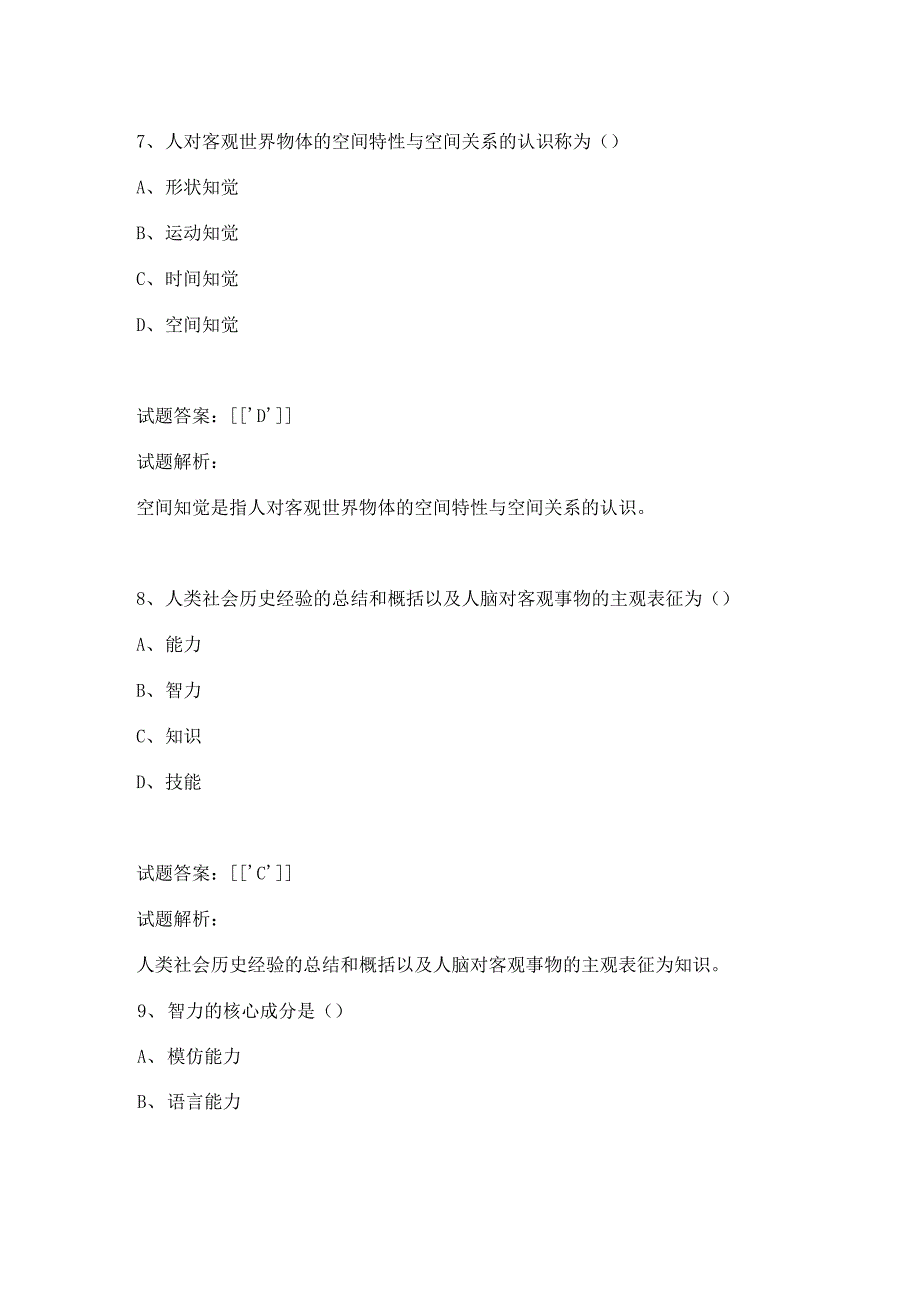 7、人对客观世界物体的空间特性与空间关系的认识称为（）

A、形状知觉

B、运动知觉

C、时间知觉

D、空间知觉

试题答案：[['D']]

试题解析：

空间知觉是指人对客观世界物体的空间特性与空间关系的认识。

8、人类社会历史经验的总结和概括以及人脑对客观事物的主观表征为（）

A、能力

B、智力

C、知识

D、技能

试题答案：[['C']]

试题解析：

人类社会历史经验的总结和概括以及人脑对客观事物的主观表征为知识。

9、智力的核心成分是（）

A、模仿能力

B、语言能力